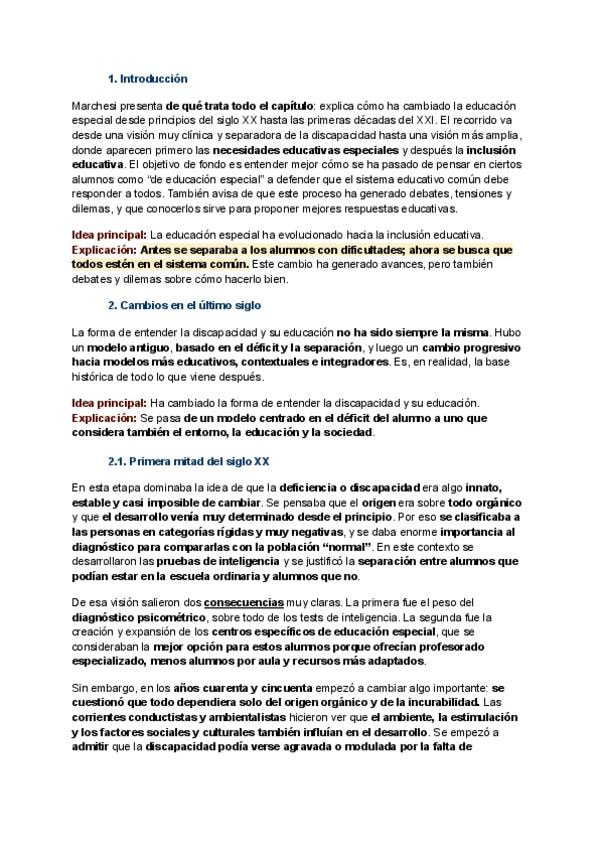 1. Introducción

Marchesi presenta de qué trata todo el capítulo: explica cómo ha cambiado la educación especial desde principios del siglo XX hasta las primeras décadas del XXI. El recorrido va desde una visión muy clínica y separadora de la discapacidad hasta una visión más amplia, donde aparecen primero las necesidades educativas especiales y después la inclusión educativa. El objetivo de fondo es entender mejor cómo se ha pasado de pensar en ciertos alumnos como "de educación especial" a defender que el sistema educativo común debe responder a todos. También avisa de que este proceso ha generado debates, tensiones y dilemas, y que conocerlos sirve para proponer mejores respuestas educativas.

Idea principal: La educación especial ha evolucionado hacia la inclusión educativa.
Explicación: Antes se separaba a los alumnos con dificultades; ahora se busca que todos estén en el sistema común. Este cambio ha generado avances, pero también debates y dilemas sobre cómo hacerlo bien.

2. Cambios en el último siglo

La forma de entender la discapacidad y su educación no ha sido siempre la misma. Hubo un modelo antiguo, basado en el déficit y la separación, y luego un cambio progresivo hacia modelos más educativos, contextuales e integradores. Es, en realidad, la base histórica de todo lo que viene después.

Idea principal: Ha cambiado la forma de entender la discapacidad y su educación.
Explicación: Se pasa de un modelo centrado en el déficit del alumno a uno que considera también el entorno, la educación y la sociedad.

2.1. Primera mitad del siglo XX

En esta etapa dominaba la idea de que la deficiencia o discapacidad era algo innato, estable y casi imposible de cambiar. Se pensaba que el origen era sobre todo orgánico y que el desarrollo venía muy determinado desde el principio. Por eso se clasificaba a las personas en categorías rígidas y muy negativas, y se daba enorme importancia al diagnóstico para compararlas con la población "normal". En este contexto se desarrollaron las pruebas de inteligencia y se justificó la separación entre alumnos que podían estar en la escuela ordinaria y alumnos que no.

De esa visión salieron dos consecuencias muy claras. La primera fue el peso del diagnóstico psicométrico, sobre todo de los tests de inteligencia. La segunda fue la creación y expansión de los centros específicos de educación especial, que se consideraban la mejor opción para estos alumnos porque ofrecían profesorado especializado, menos alumnos por aula y recursos más adaptados.

Sin embargo, en los años cuarenta y cincuenta empezó a cambiar algo importante: se cuestionó que todo dependiera solo del origen orgánico y de la incurabilidad. Las corrientes conductistas y ambientalistas hicieron ver que el ambiente, la estimulación y los factores sociales y culturales también influían en el desarrollo. Se empezó a admitir que la discapacidad podía verse agravada o modulada por la falta de